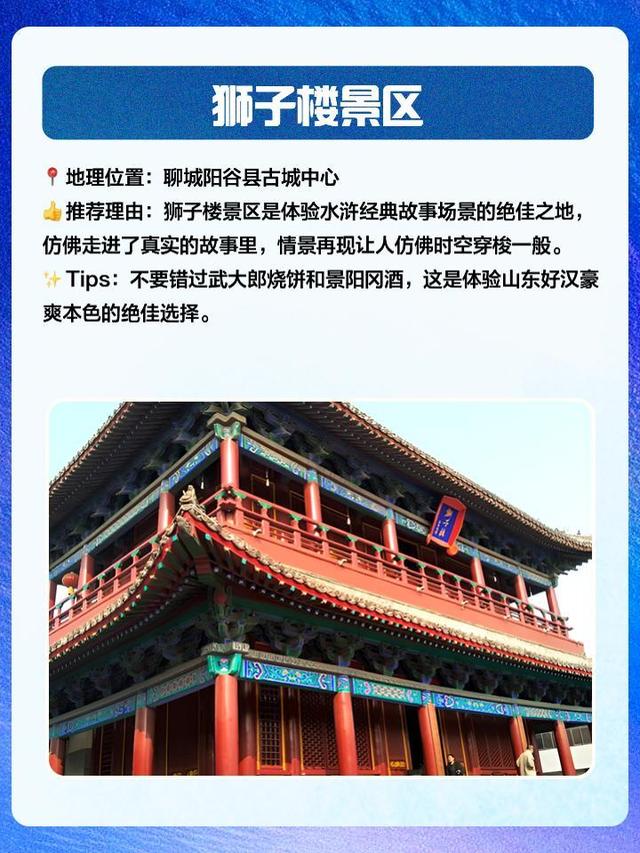 狮子楼景区

📍地理位置：聊城阳谷县古城中心
👍推荐理由：狮子楼景区是体验水浒经典故事场景的绝佳之地，仿佛走进了真实的故事里，情景再现让人仿佛时空穿梭一般。
✨Tips：不要错过武大郎烧饼和景阳冈酒，这是体验山东好汉豪爽本色的绝佳选择。